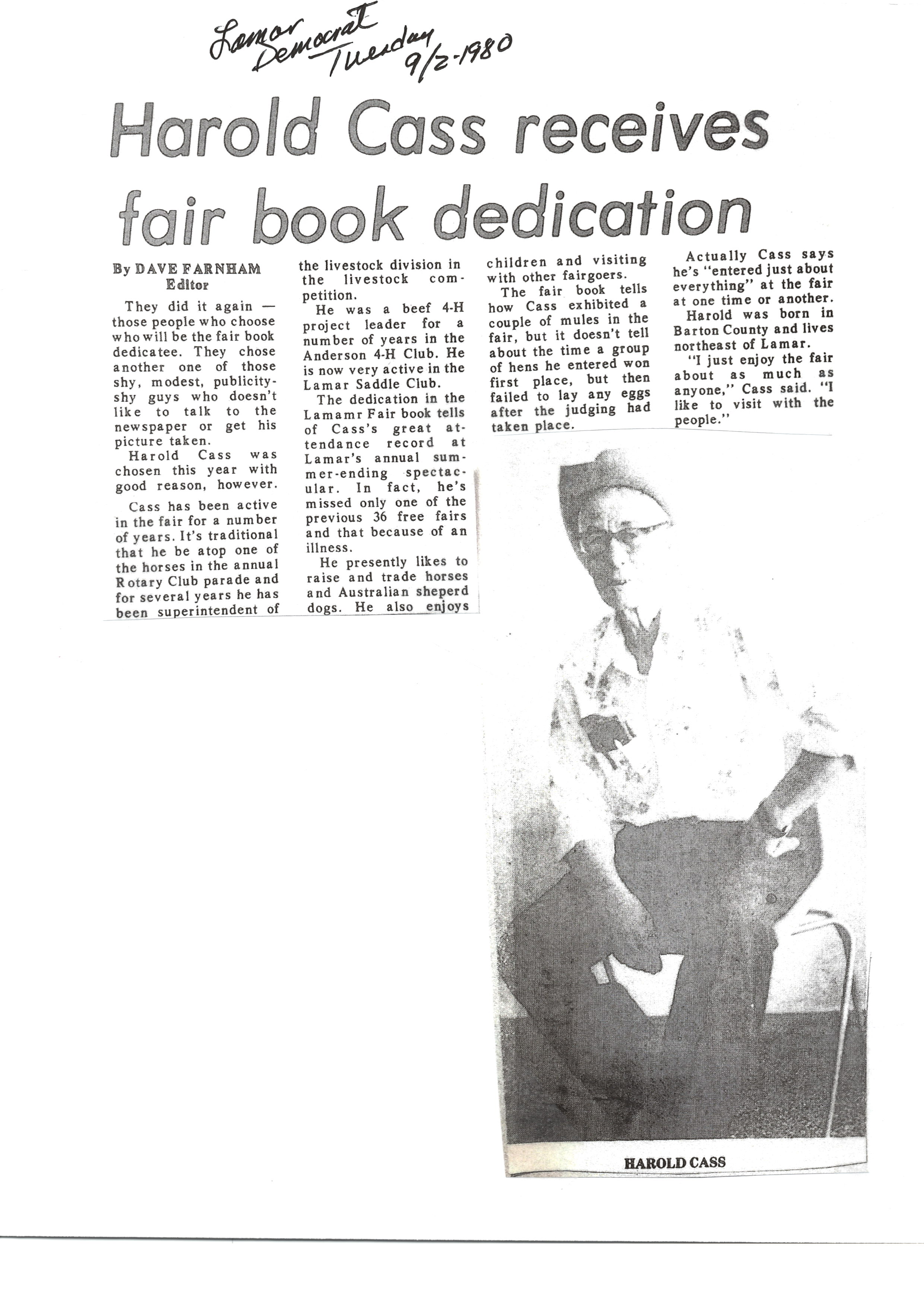 Lamar Democrat Tuesday 9/2-1980

Harold Cass receives fair book dedication

By DAVE FARNHAM
Editor

They did it again — those people who choose who will be the fair book dedicatee. They chose another one of those shy, modest, publicity-shy guys who doesn't like to talk to the newspaper or get his picture taken.

Harold Cass was chosen this year with good reason, however.

Cass has been active in the fair for a number of years. It's traditional that he be atop one of the horses in the annual Rotary Club parade and for several years he has been superintendent of the livestock division in the livestock competition.

He was a beef 4-H project leader for a number of years in the Anderson 4-H Club. He is now very active in the Lamar Saddle Club.

The dedication in the Lamamr Fair book tells of Cass's great attendance record at Lamar's annual summer-ending spectacular. In fact, he's missed only one of the previous 36 free fairs and that because of an illness.

He presently likes to raise and trade horses and Australian sheperd dogs. He also enjoys children and visiting with other fairgoers.

The fair book tells how Cass exhibited a couple of mules in the fair, but it doesn't tell about the time a group of hens he entered won first place, but then failed to lay any eggs after the judging had taken place.

Actually Cass says he's "entered just about everything" at the fair at one time or another.

Harold was born in Barton County and lives northeast of Lamar.

"I just enjoy the fair about as much as anyone," Cass said. "I like to visit with the people."

HAROLD CASS